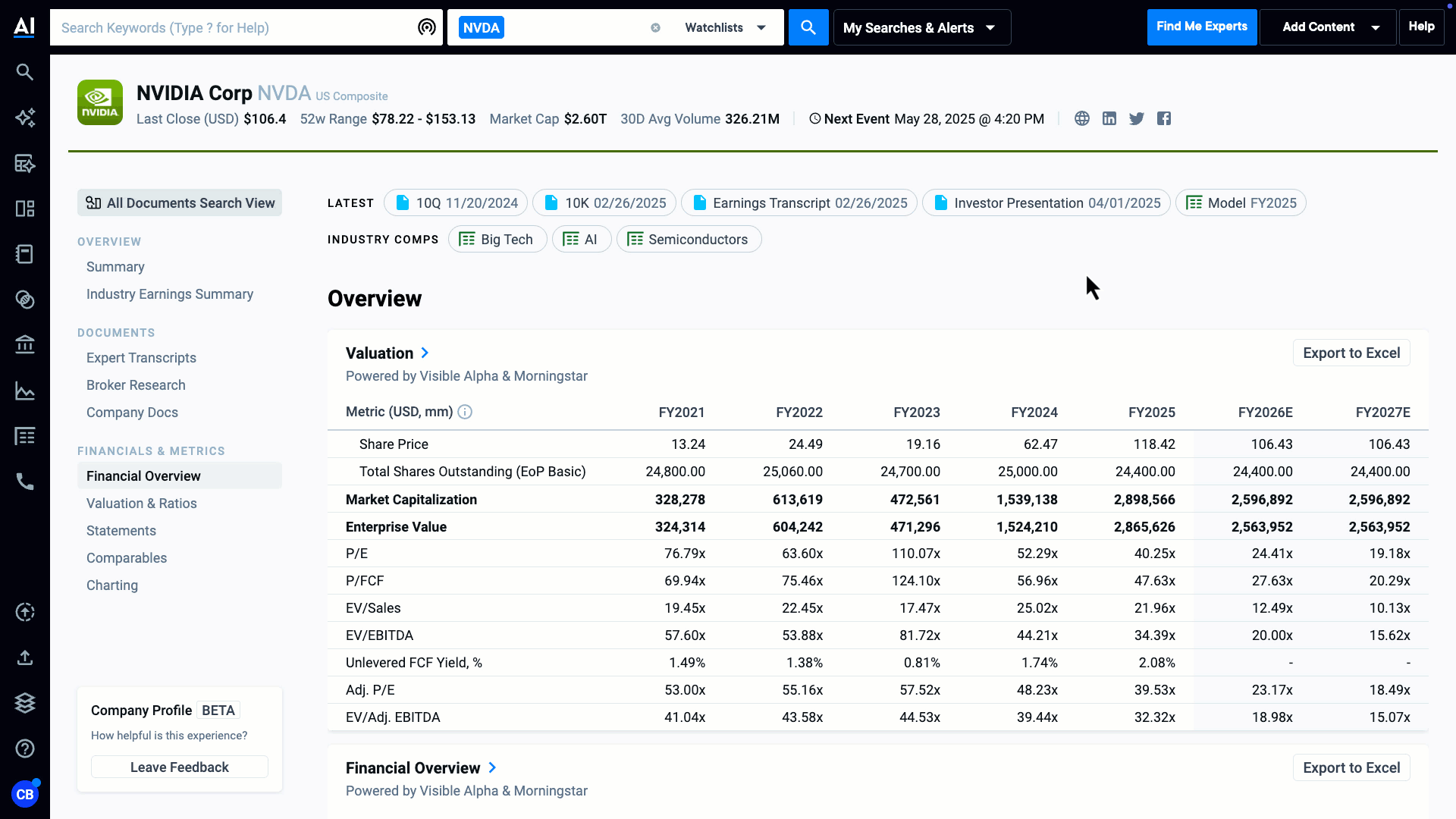 AI

Search Keywords (Type ? for Help)

NVDA

Watchlists

My Searches & Alerts

Find Me Experts

Add Content

Help

NVIDIA

NVIDIA Corp NVDA US Composite

Last Close (USD) $106.4 52w Range $78.22 - $153.13 Market Cap $2.60T 30D Avg Volume 326.21M Next Event May 28, 2025 @ 4:20 PM

All Documents Search View

OVERVIEW

Summary

Industry Earnings Summary

DOCUMENTS

Expert Transcripts

Broker Research

Company Docs

FINANCIALS & METRICS

Financial Overview

Valuation & Ratios

Statements

Comparables

Charting

Company Profile BETA

How helpful is this experience?

Leave Feedback

CB

LATEST 10Q 11/20/2024 10K 02/26/2025 Earnings Transcript 02/26/2025 Investor Presentation 04/01/2025 Model FY2025

INDUSTRY COMPS Big Tech AI Semiconductors

Overview

Valuation

Powered by Visible Alpha & Morningstar

Export to Excel

| Metric (USD, mm) | FY2021 | FY2022 | FY2023 | FY2024 | FY2025 | FY2026E | FY2027E |
|---|---|---|---|---|---|---|---|
| Share Price | 13.24 | 24.49 | 19.16 | 62.47 | 118.42 | 106.43 | 106.43 |
| Total Shares Outstanding (EoP Basic) | 24,800.00 | 25,060.00 | 24,700.00 | 25,000.00 | 24,400.00 | 24,400.00 | 24,400.00 |
| Market Capitalization | 328,278 | 613,619 | 472,561 | 1,539,138 | 2,898,566 | 2,596,892 | 2,596,892 |
| Enterprise Value | 324,314 | 604,242 | 471,296 | 1,524,210 | 2,865,626 | 2,563,952 | 2,563,952 |
| P/E | 76.79x | 63.60x | 110.07x | 52.29x | 40.25x | 24.41x | 19.18x |
| P/FCF | 69.94x | 75.46x | 124.10x | 56.96x | 47.63x | 27.63x | 20.29x |
| EV/Sales | 19.45x | 22.45x | 17.47x | 25.02x | 21.96x | 12.49x | 10.13x |
| EV/EBITDA | 57.60x | 53.88x | 81.72x | 44.21x | 34.39x | 20.00x | 15.62x |
| Unlevered FCF Yield, % | 1.49% | 1.38% | 0.81% | 1.74% | 2.08% | - | - |
| Adj. P/E | 53.00x | 55.16x | 57.52x | 48.23x | 39.53x | 23.17x | 18.49x |
| EV/Adj. EBITDA | 41.04x | 43.58x | 44.53x | 39.44x | 32.32x | 18.98x | 15.07x |

Financial Overview

Powered by Visible Alpha & Morningstar

Export to Excel